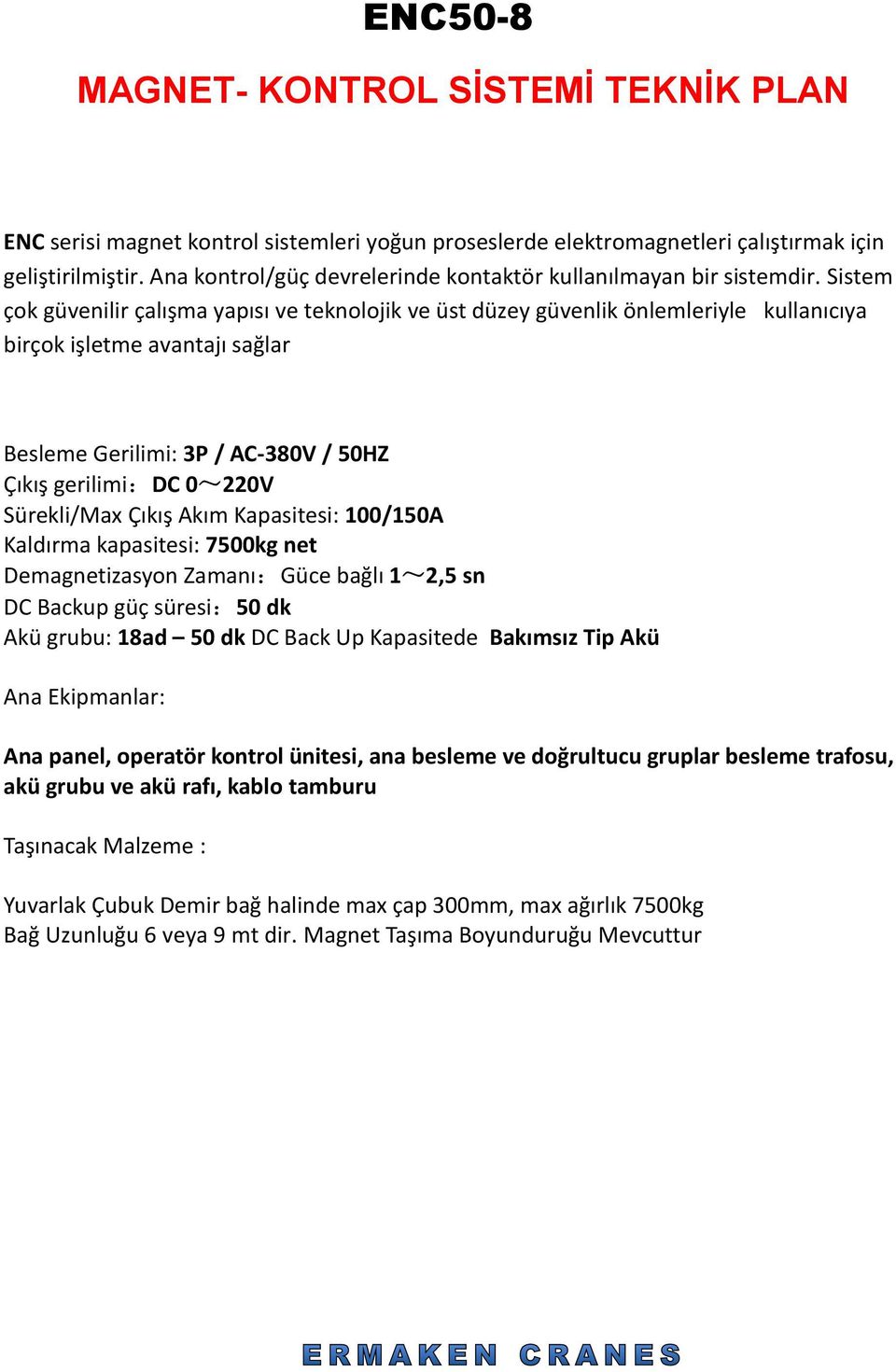 ENC50-8

MAGNET- KONTROL SİSTEMİ TEKNİK PLAN

ENC serisi magnet kontrol sistemleri yoğun proseslerde elektromagnetleri çalıştırmak için geliştirilmiştir. Ana kontrol/güç devrelerinde kontaktör kullanılmayan bir sistemdir. Sistem çok güvenilir çalışma yapısı ve teknolojik ve üst düzey güvenlik önlemleriyle kullanıcıya birçok işletme avantajı sağlar

Besleme Gerilimi: 3P / AC-380V / 50HZ
Çıkış gerilimi：DC 0～220V
Sürekli/Max Çıkış Akım Kapasitesi: 100/150A
Kaldırma kapasitesi: 7500kg net
Demagnetizasyon Zamanı：Güce bağlı 1～2,5 sn
DC Backup güç süresi：50 dk
Akü grubu: 18ad – 50 dk DC Back Up Kapasitede Bakımsız Tip Akü

Ana Ekipmanlar:

Ana panel, operatör kontrol ünitesi, ana besleme ve doğrultucu gruplar besleme trafosu, akü grubu ve akü rafı, kablo tamburu

Taşınacak Malzeme :

Yuvarlak Çubuk Demir bağ halinde max çap 300mm, max ağırlık 7500kg
Bağ Uzunluğu 6 veya 9 mt dir. Magnet Taşıma Boyunduruğu Mevcuttur

ERMAKEN CRANES